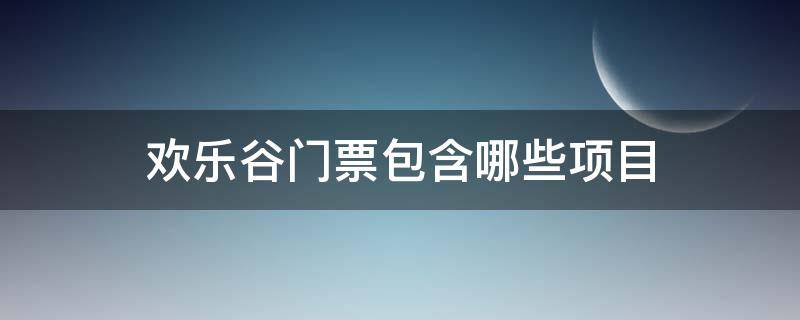 欢乐谷门票包含哪些项目